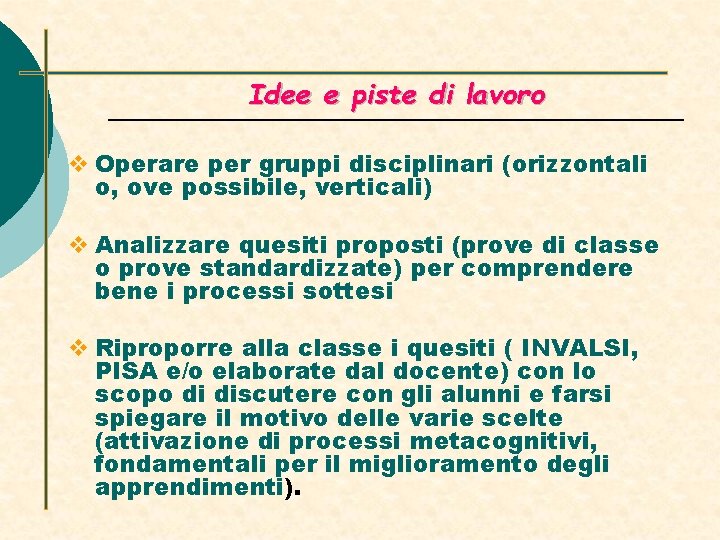 Idee e piste di lavoro

❖ Operare per gruppi disciplinari (orizzontali o, ove possibile, verticali)

❖ Analizzare quesiti proposti (prove di classe o prove standardizzate) per comprendere bene i processi sottesi

❖ Riproporre alla classe i quesiti ( INVALSI, PISA e/o elaborate dal docente) con lo scopo di discutere con gli alunni e farsi spiegare il motivo delle varie scelte (attivazione di processi metacognitivi, fondamentali per il miglioramento degli apprendimenti).